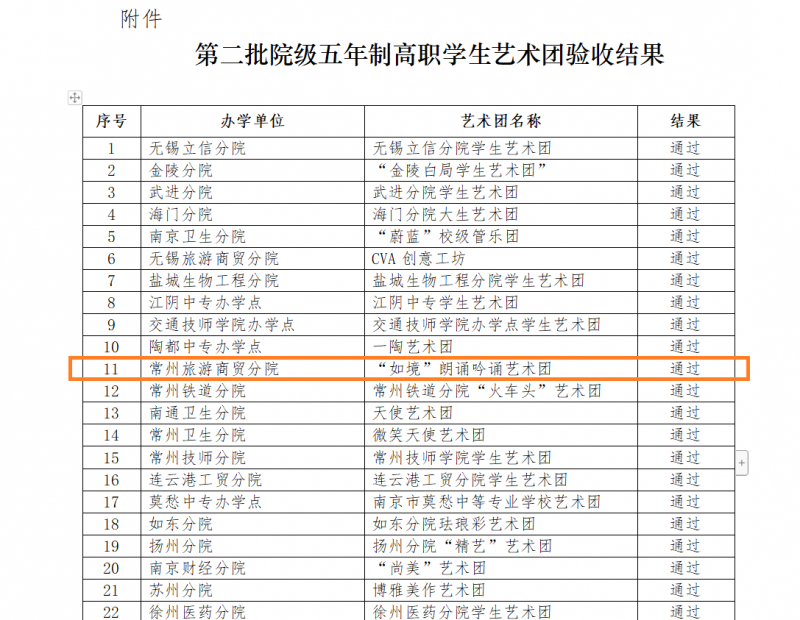 附件

第二批院级五年制高职学生艺术团验收结果

| 序号 | 办学单位 | 艺术团名称 | 结果 |
|---|---|---|---|
| 1 | 无锡立信分院 | 无锡立信分院学生艺术团 | 通过 |
| 2 | 金陵分院 | “金陵白局学生艺术团” | 通过 |
| 3 | 武进分院 | 武进分院学生艺术团 | 通过 |
| 4 | 海门分院 | 海门分院大生艺术团 | 通过 |
| 5 | 南京卫生分院 | “蔚蓝”校级管乐团 | 通过 |
| 6 | 无锡旅游商贸分院 | CVA 创意工坊 | 通过 |
| 7 | 盐城生物工程分院 | 盐城生物工程分院学生艺术团 | 通过 |
| 8 | 江阴中专办学点 | 江阴中专学生艺术团 | 通过 |
| 9 | 交通技师学院办学点 | 交通技师学院办学点学生艺术团 | 通过 |
| 10 | 陶都中专办学点 | 一陶艺术团 | 通过 |
| 11 | 常州旅游商贸分院 | “如境”朗诵吟诵艺术团 | 通过 |
| 12 | 常州铁道分院 | 常州铁道分院“火车头”艺术团 | 通过 |
| 13 | 南通卫生分院 | 天使艺术团 | 通过 |
| 14 | 常州卫生分院 | 微笑天使艺术团 | 通过 |
| 15 | 常州技师分院 | 常州技师学院学生艺术团 | 通过 |
| 16 | 连云港工贸分院 | 连云港工贸分院学生艺术团 | 通过 |
| 17 | 莫愁中专办学点 | 南京市莫愁中等专业学校艺术团 | 通过 |
| 18 | 如东分院 | 如东分院珐琅彩艺术团 | 通过 |
| 19 | 扬州分院 | 扬州分院“精艺”艺术团 | 通过 |
| 20 | 南京财经分院 | “尚美”艺术团 | 通过 |
| 21 | 苏州分院 | 博雅美作艺术团 | 通过 |
| 22 | 徐州医药分院 | 徐州医药分院学生艺术团 | 通过 |